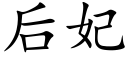 后妃